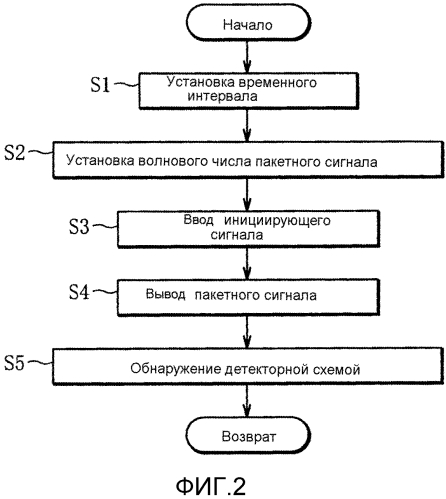 Начало

S1 Установка временного интервала

S2 Установка волнового числа пакетного сигнала

S3 Ввод инициирующего сигнала

S4 Вывод пакетного сигнала

S5 Обнаружение детекторной схемой

Возврат

ФИГ.2